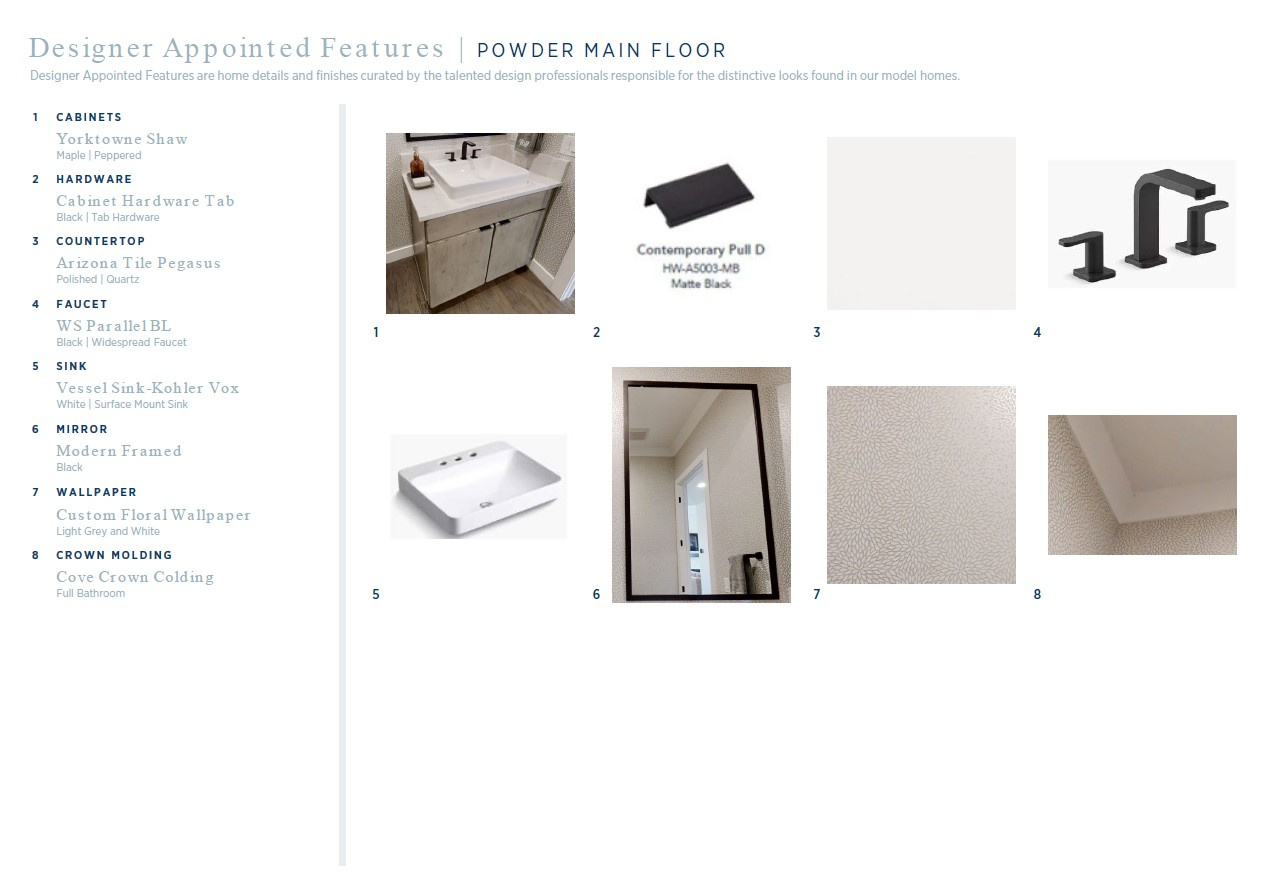 Designer Appointed Features | POWDER MAIN FLOOR

Designer Appointed Features are home details and finishes curated by the talented design professionals responsible for the distinctive looks found in our model homes.

1 CABINETS
Yorktowne Shaw
Maple | Peppered

2 HARDWARE
Cabinet Hardware Tab
Black | Tab Hardware

3 COUNTERTOP
Arizona Tile Pegasus
Polished | Quartz

4 FAUCET
WS Parallel BL
Black | Widespread Faucet

5 SINK
Vessel Sink-Kohler Vox
White | Surface Mount Sink

6 MIRROR
Modern Framed
Black

7 WALLPAPER
Custom Floral Wallpaper
Light Grey and White

8 CROWN MOLDING
Cove Crown Colding
Full Bathroom

1

Contemporary Pull D
HW-A5003-MB
Matte Black

2

3

4

5

6

7

8